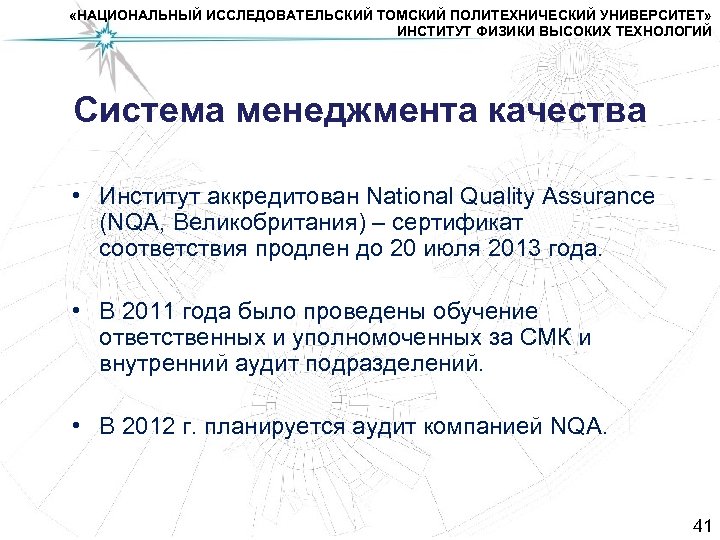 «НАЦИОНАЛЬНЫЙ ИССЛЕДОВАТЕЛЬСКИЙ ТОМСКИЙ ПОЛИТЕХНИЧЕСКИЙ УНИВЕРСИТЕТ»
ИНСТИТУТ ФИЗИКИ ВЫСОКИХ ТЕХНОЛОГИЙ

Система менеджмента качества

• Институт аккредитован National Quality Assurance (NQA, Великобритания) – сертификат соответствия продлен до 20 июля 2013 года.

• В 2011 года было проведены обучение ответственных и уполномоченных за СМК и внутренний аудит подразделений.

• В 2012 г. планируется аудит компанией NQA.

41